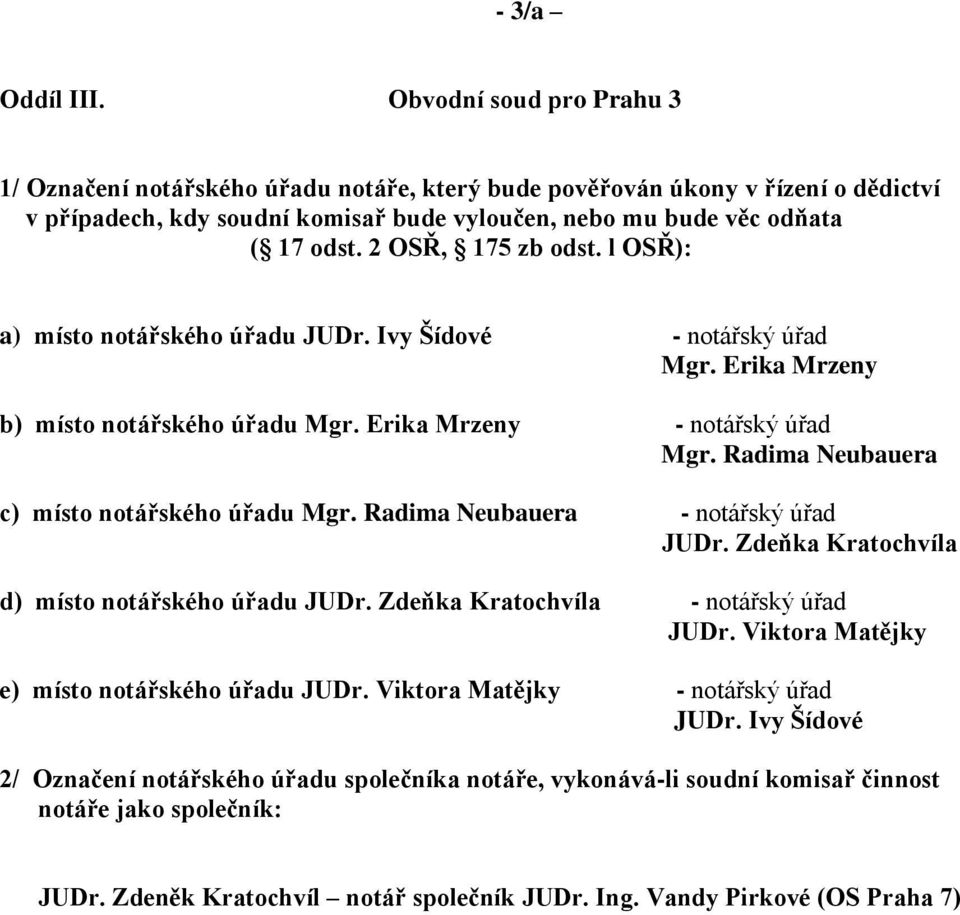 - 3/a –

Oddíl III. Obvodní soud pro Prahu 3

1/ Označení notářského úřadu notáře, který bude pověřován úkony v řízení o dědictví v případech, kdy soudní komisař bude vyloučen, nebo mu bude věc odňata (§ 17 odst. 2 OSŘ, § 175 zb odst. l OSŘ):

a) místo notářského úřadu JUDr. Ivy Šídové - notářský úřad Mgr. Erika Mrzeny

b) místo notářského úřadu Mgr. Erika Mrzeny - notářský úřad Mgr. Radima Neubauera

c) místo notářského úřadu Mgr. Radima Neubauera - notářský úřad JUDr. Zdeňka Kratochvíla

d) místo notářského úřadu JUDr. Zdeňka Kratochvíla - notářský úřad JUDr. Viktora Matějky

e) místo notářského úřadu JUDr. Viktora Matějky - notářský úřad JUDr. Ivy Šídové

2/ Označení notářského úřadu společníka notáře, vykonává-li soudní komisař činnost notáře jako společník:

JUDr. Zdeněk Kratochvíl – notář společník JUDr. Ing. Vandy Pirkové (OS Praha 7)